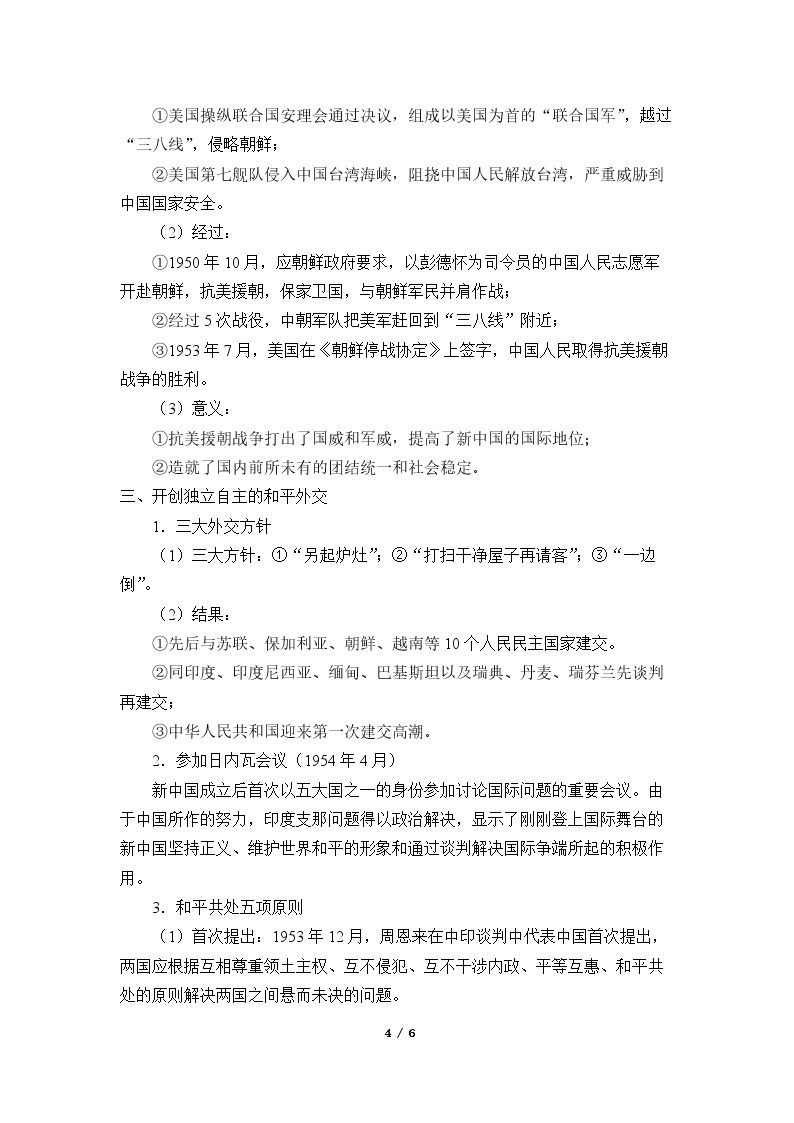 ①美国操纵联合国安理会通过决议，组成以美国为首的“联合国军”，越过“三八线”，侵略朝鲜；

②美国第七舰队侵入中国台湾海峡，阻挠中国人民解放台湾，严重威胁到中国国家安全。

（2）经过：

①1950年10月，应朝鲜政府要求，以彭德怀为司令员的中国人民志愿军开赴朝鲜，抗美援朝，保家卫国，与朝鲜军民并肩作战；

②经过5次战役，中朝军队把美军赶回到“三八线”附近；

③1953年7月，美国在《朝鲜停战协定》上签字，中国人民取得抗美援朝战争的胜利。

（3）意义：

①抗美援朝战争打出了国威和军威，提高了新中国的国际地位；

②造就了国内前所未有的团结统一和社会稳定。

三、开创独立自主的和平外交

1．三大外交方针

（1）三大方针：①“另起炉灶”；②“打扫干净屋子再请客”；③“一边倒”。

（2）结果：

①先后与苏联、保加利亚、朝鲜、越南等10个人民民主国家建交。

②同印度、印度尼西亚、缅甸、巴基斯坦以及瑞典、丹麦、瑞芬兰先谈判再建交；

③中华人民共和国迎来第一次建交高潮。

2．参加日内瓦会议（1954年4月）

新中国成立后首次以五大国之一的身份参加讨论国际问题的重要会议。由于中国所作的努力，印度支那问题得以政治解决，显示了刚刚登上国际舞台的新中国坚持正义、维护世界和平的形象和通过谈判解决国际争端所起的积极作用。

3．和平共处五项原则

（1）首次提出：1953年12月，周恩来在中印谈判中代表中国首次提出，两国应根据互相尊重领土主权、互不侵犯、互不干涉内政、平等互惠、和平共处的原则解决两国之间悬而未决的问题。

4 / 6